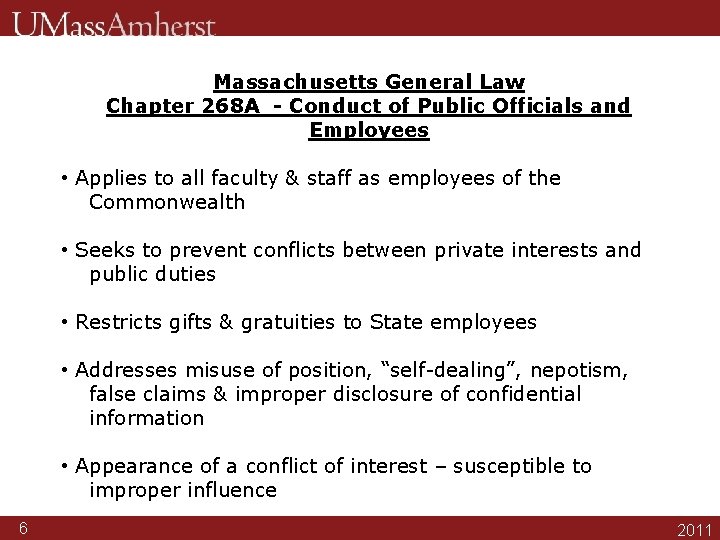 UMassAmherst

Massachusetts General Law
Chapter 268A - Conduct of Public Officials and Employees

• Applies to all faculty & staff as employees of the Commonwealth

• Seeks to prevent conflicts between private interests and public duties

• Restricts gifts & gratuities to State employees

• Addresses misuse of position, “self-dealing”, nepotism, false claims & improper disclosure of confidential information

• Appearance of a conflict of interest – susceptible to improper influence

6

2011